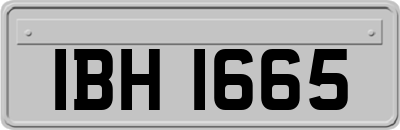 IBH 1665